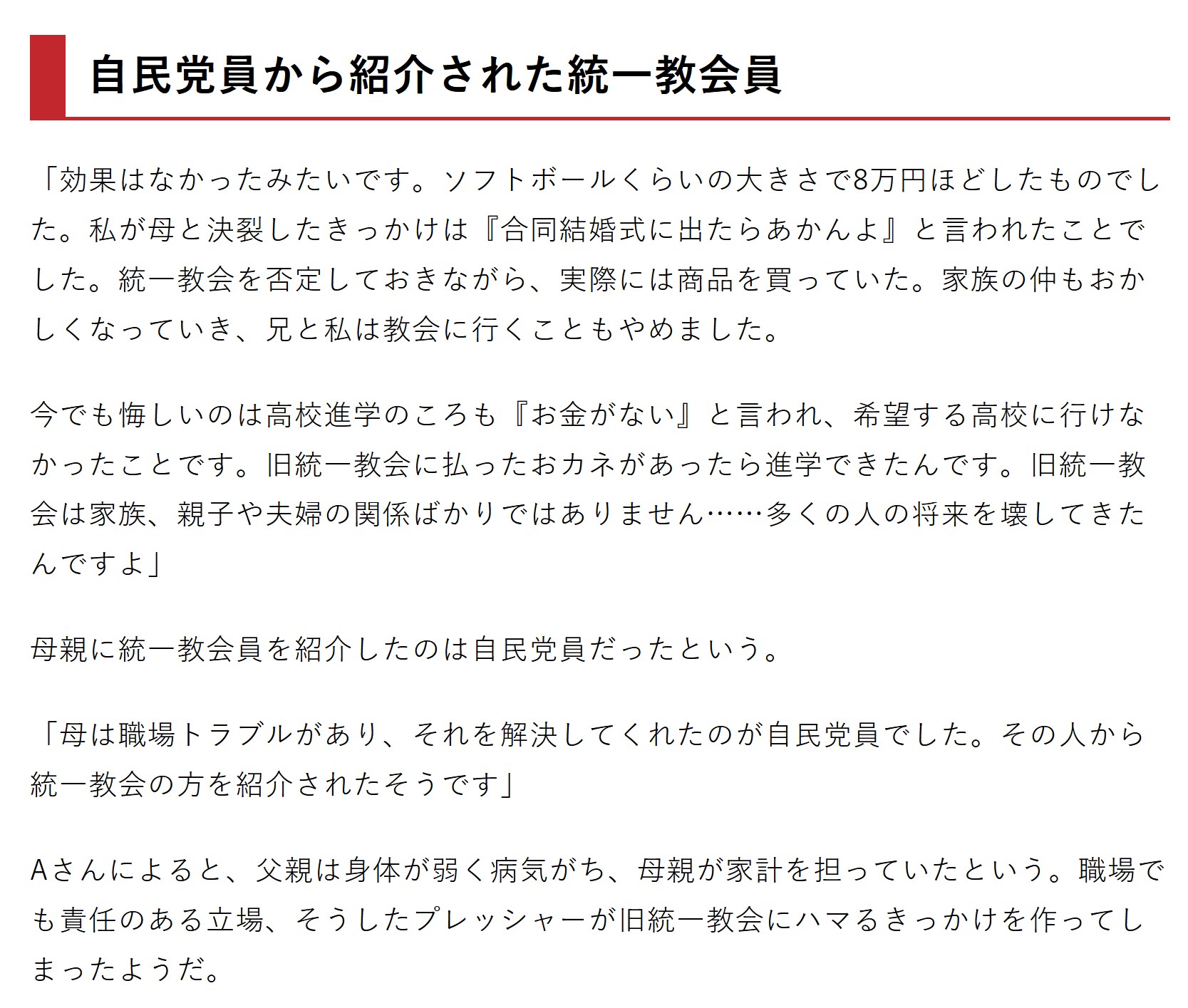 自民党員から紹介された統一教会員

「効果はなかったみたいです。ソフトボールくらいの大きさで8万円ほどしたものでした。私が母と決裂したきっかけは『合同結婚式に出たらあかんよ』と言われたことでした。統一教会を否定しておきながら、実際には商品を買っていた。家族の仲もおかしくなっていき、兄と私は教会に行くこともやめました。

今でも悔しいのは高校進学のころも『お金がない』と言われ、希望する高校に行けなかったことです。旧統一教会に払ったおカネがあったら進学できたんです。旧統一教会は家族、親子や夫婦の関係ばかりではありません……多くの人の将来を壊してきたんですよ」

母親に統一教会員を紹介したのは自民党員だったという。

「母は職場トラブルがあり、それを解決してくれたのが自民党員でした。その人から統一教会の方を紹介されたそうです」

Aさんによると、父親は身体が弱く病気がち、母親が家計を担っていたという。職場でも責任のある立場、そうしたプレッシャーが旧統一教会にハマるきっかけを作ってしまったようだ。